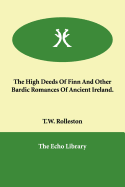 The High Deeds Of Finn And Other Bardic Romances Of Ancient Ireland.

T.W. Rolleston

The Echo Library